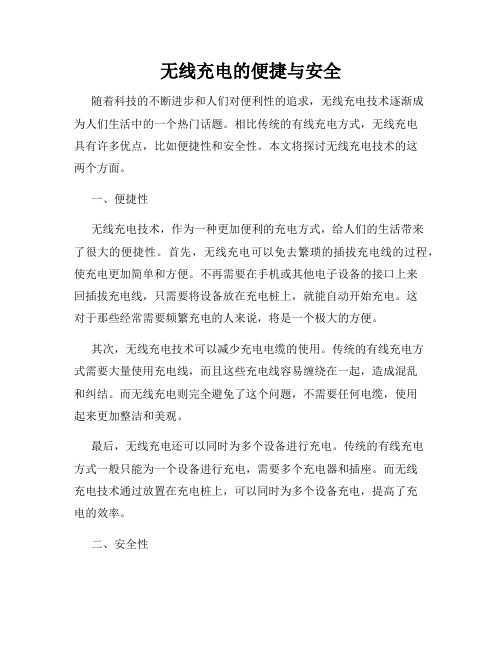 无线充电的便捷与安全

随着科技的不断进步和人们对便利性的追求，无线充电技术逐渐成为人们生活中的一个热门话题。相比传统的有线充电方式，无线充电具有许多优点，比如便捷性和安全性。本文将探讨无线充电技术的这两个方面。

一、便捷性

无线充电技术，作为一种更加便利的充电方式，给人们的生活带来了很大的便捷性。首先，无线充电可以免去繁琐的插拔充电线的过程，使充电更加简单和方便。不再需要在手机或其他电子设备的接口上来回插拔充电线，只需要将设备放在充电桩上，就能自动开始充电。这对于那些经常需要频繁充电的人来说，将是一个极大的方便。

其次，无线充电技术可以减少充电电缆的使用。传统的有线充电方式需要大量使用充电线，而且这些充电线容易缠绕在一起，造成混乱和纠结。而无线充电则完全避免了这个问题，不需要任何电缆，使用起来更加整洁和美观。

最后，无线充电还可以同时为多个设备进行充电。传统的有线充电方式一般只能为一个设备进行充电，需要多个充电器和插座。而无线充电技术通过放置在充电桩上，可以同时为多个设备充电，提高了充电的效率。

二、安全性